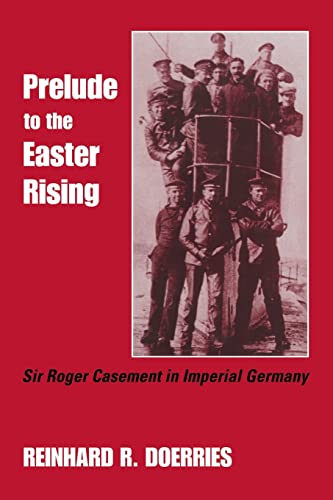 Prelude to the Easter Rising

Sir Roger Casement in Imperial Germany

REINHARD R. DOERRIES